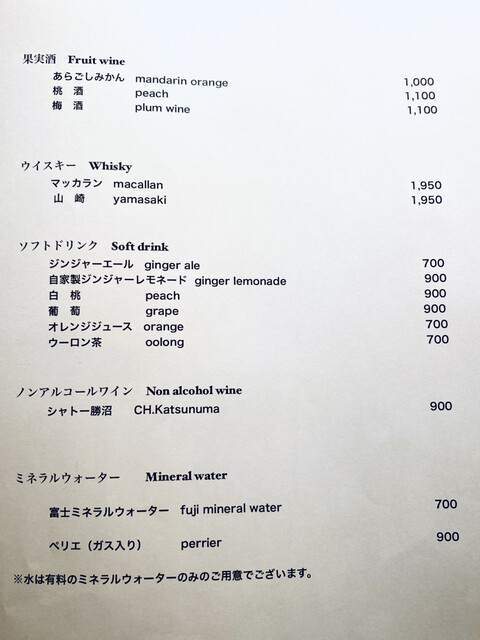 果実酒 Fruit wine

あらごしみかん mandarin orange 1,000
桃 酒 peach 1,100
梅 酒 plum wine 1,100

ウイスキー Whisky

マッカラン macallan 1,950
山 崎 yamasaki 1,950

ソフトドリンク Soft drink

ジンジャーエール ginger ale 700
自家製ジンジャーレモネード ginger lemonade 900
白 桃 peach 900
葡 萄 grape 900
オレンジジュース orange 700
ウーロン茶 oolong 700

ノンアルコールワイン Non alcohol wine

シャトー勝沼 CH.Katsunuma 900

ミネラルウォーター Mineral water

富士ミネラルウォーター fuji mineral water 700

ペリエ（ガス入り） perrier 900

※水は有料のミネラルウォーターのみのご用意でございます。